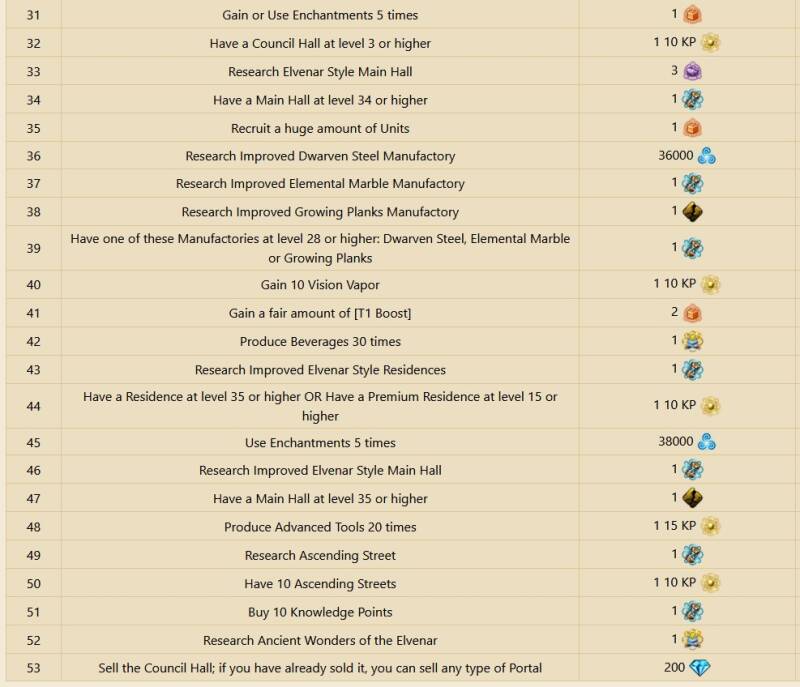 | 31 | Gain or Use Enchantments 5 times | 1 |
|---|---|---|
| 32 | Have a Council Hall at level 3 or higher | 1 10 KP |
| 33 | Research Elvenar Style Main Hall | 3 |
| 34 | Have a Main Hall at level 34 or higher | 1 |
| 35 | Recruit a huge amount of Units | 1 |
| 36 | Research Improved Dwarven Steel Manufactory | 36000 |
| 37 | Research Improved Elemental Marble Manufactory | 1 |
| 38 | Research Improved Growing Planks Manufactory | 1 |
| 39 | Have one of these Manufactories at level 28 or higher: Dwarven Steel, Elemental Marble or Growing Planks | 1 |
| 40 | Gain 10 Vision Vapor | 1 10 KP |
| 41 | Gain a fair amount of [T1 Boost] | 2 |
| 42 | Produce Beverages 30 times | 1 |
| 43 | Research Improved Elvenar Style Residences | 1 |
| 44 | Have a Residence at level 35 or higher OR Have a Premium Residence at level 15 or higher | 1 10 KP |
| 45 | Use Enchantments 5 times | 38000 |
| 46 | Research Improved Elvenar Style Main Hall | 1 |
| 47 | Have a Main Hall at level 35 or higher | 1 |
| 48 | Produce Advanced Tools 20 times | 1 15 KP |
| 49 | Research Ascending Street | 1 |
| 50 | Have 10 Ascending Streets | 1 10 KP |
| 51 | Buy 10 Knowledge Points | 1 |
| 52 | Research Ancient Wonders of the Elvenar | 1 |
| 53 | Sell the Council Hall; if you have already sold it, you can sell any type of Portal | 200 |